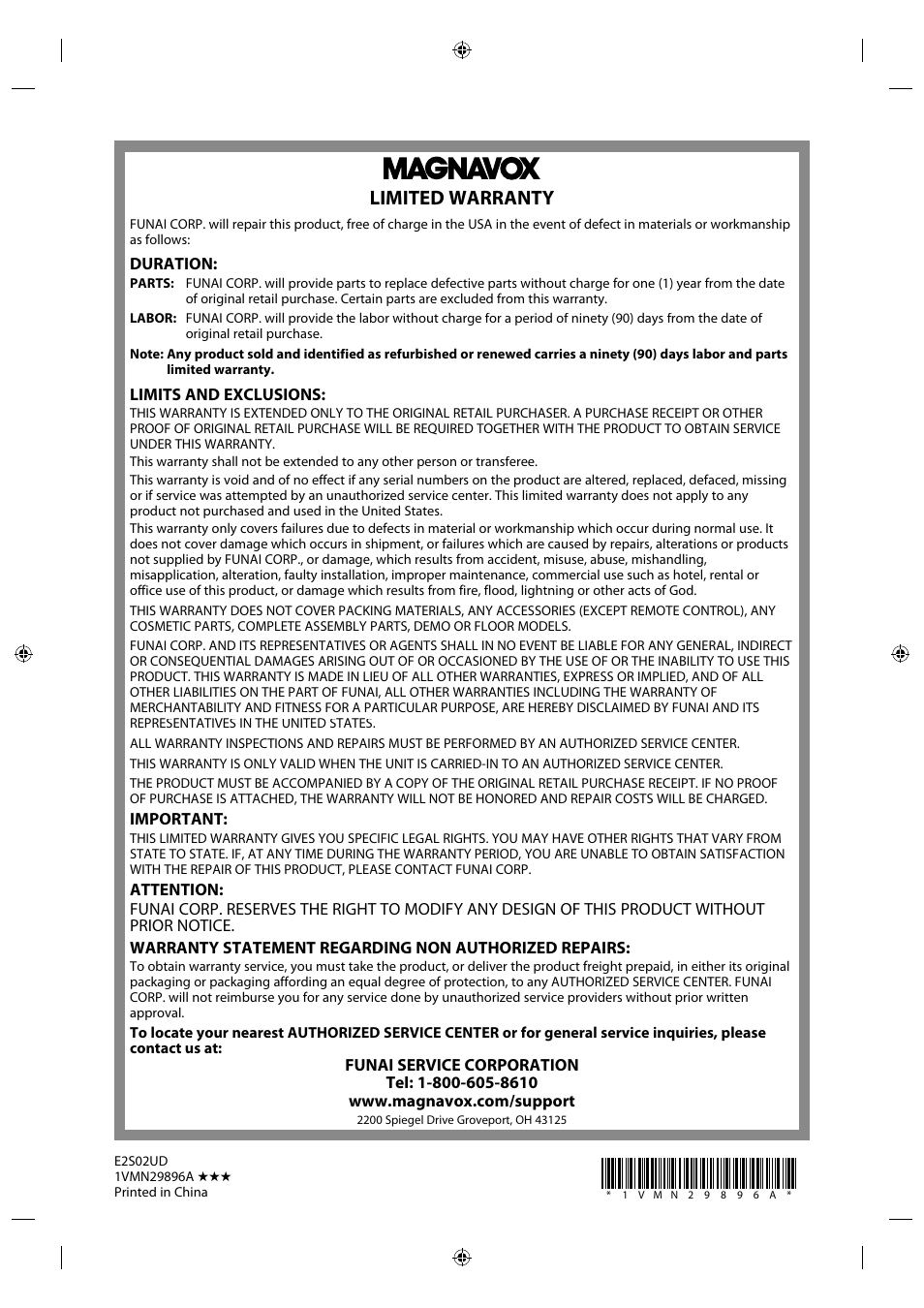 MAGNAVOX

LIMITED WARRANTY

FUNAI CORP. will repair this product, free of charge in the USA in the event of defect in materials or workmanship as follows:

DURATION:

PARTS: FUNAI CORP. will provide parts to replace defective parts without charge for one (1) year from the date of original retail purchase. Certain parts are excluded from this warranty.

LABOR: FUNAI CORP. will provide the labor without charge for a period of ninety (90) days from the date of original retail purchase.

Note: Any product sold and identified as refurbished or renewed carries a ninety (90) days labor and parts limited warranty.

LIMITS AND EXCLUSIONS:

THIS WARRANTY IS EXTENDED ONLY TO THE ORIGINAL RETAIL PURCHASER. A PURCHASE RECEIPT OR OTHER PROOF OF ORIGINAL RETAIL PURCHASE WILL BE REQUIRED TOGETHER WITH THE PRODUCT TO OBTAIN SERVICE UNDER THIS WARRANTY.

This warranty shall not be extended to any other person or transferee.

This warranty is void and of no effect if any serial numbers on the product are altered, replaced, defaced, missing or if service was attempted by an unauthorized service center. This limited warranty does not apply to any product not purchased and used in the United States.

This warranty only covers failures due to defects in material or workmanship which occur during normal use. It does not cover damage which occurs in shipment, or failures which are caused by repairs, alterations or products not supplied by FUNAI CORP., or damage, which results from accident, misuse, abuse, mishandling, misapplication, alteration, faulty installation, improper maintenance, commercial use such as hotel, rental or office use of this product, or damage which results from fire, flood, lightning or other acts of God.

THIS WARRANTY DOES NOT COVER PACKING MATERIALS, ANY ACCESSORIES (EXCEPT REMOTE CONTROL), ANY COSMETIC PARTS, COMPLETE ASSEMBLY PARTS, DEMO OR FLOOR MODELS.

FUNAI CORP. AND ITS REPRESENTATIVES OR AGENTS SHALL IN NO EVENT BE LIABLE FOR ANY GENERAL, INDIRECT OR CONSEQUENTIAL DAMAGES ARISING OUT OF OR OCCASIONED BY THE USE OF OR THE INABILITY TO USE THIS PRODUCT. THIS WARRANTY IS MADE IN LIEU OF ALL OTHER WARRANTIES, EXPRESS OR IMPLIED, AND OF ALL OTHER LIABILITIES ON THE PART OF FUNAI, ALL OTHER WARRANTIES INCLUDING THE WARRANTY OF MERCHANTABILITY AND FITNESS FOR A PARTICULAR PURPOSE, ARE HEREBY DISCLAIMED BY FUNAI AND ITS REPRESENTATIVES IN THE UNITED STATES.

ALL WARRANTY INSPECTIONS AND REPAIRS MUST BE PERFORMED BY AN AUTHORIZED SERVICE CENTER.

THIS WARRANTY IS ONLY VALID WHEN THE UNIT IS CARRIED-IN TO AN AUTHORIZED SERVICE CENTER.

THE PRODUCT MUST BE ACCOMPANIED BY A COPY OF THE ORIGINAL RETAIL PURCHASE RECEIPT. IF NO PROOF OF PURCHASE IS ATTACHED, THE WARRANTY WILL NOT BE HONORED AND REPAIR COSTS WILL BE CHARGED.

IMPORTANT:

THIS LIMITED WARRANTY GIVES YOU SPECIFIC LEGAL RIGHTS. YOU MAY HAVE OTHER RIGHTS THAT VARY FROM STATE TO STATE. IF, AT ANY TIME DURING THE WARRANTY PERIOD, YOU ARE UNABLE TO OBTAIN SATISFACTION WITH THE REPAIR OF THIS PRODUCT, PLEASE CONTACT FUNAI CORP.

ATTENTION:

FUNAI CORP. RESERVES THE RIGHT TO MODIFY ANY DESIGN OF THIS PRODUCT WITHOUT PRIOR NOTICE.

WARRANTY STATEMENT REGARDING NON AUTHORIZED REPAIRS:

To obtain warranty service, you must take the product, or deliver the product freight prepaid, in either its original packaging or packaging affording an equal degree of protection, to any AUTHORIZED SERVICE CENTER. FUNAI CORP. will not reimburse you for any service done by unauthorized service providers without prior written approval.

To locate your nearest AUTHORIZED SERVICE CENTER or for general service inquiries, please contact us at:

FUNAI SERVICE CORPORATION
Tel: 1-800-605-8610
www.magnavox.com/support
2200 Spiegel Drive Groveport, OH 43125

E2S02UD
1VMN29896A ★★★
Printed in China

* 1 V M N 2 9 8 9 6 A *